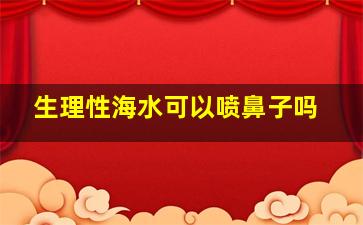 生理性海水可以喷鼻子吗